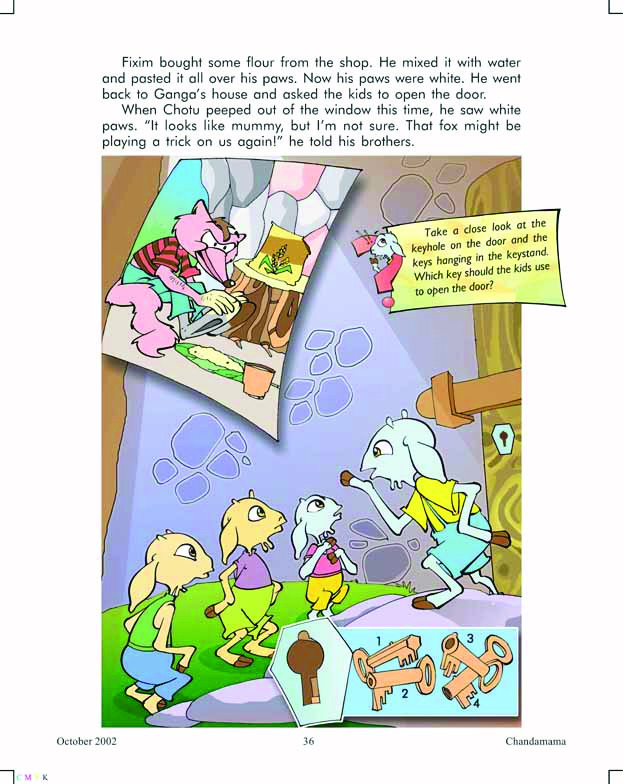 Fixim bought some flour from the shop. He mixed it with water and pasted it all over his paws. Now his paws were white. He went back to Ganga's house and asked the kids to open the door.

When Chotu peeped out of the window this time, he saw white paws. "It looks like mummy, but I'm not sure. That fox might be playing a trick on us again!" he told his brothers.

Take a close look at the keyhole on the door and the keys hanging in the keystand. Which key should the kids use to open the door?

1
2
3
4

October 2002 36 Chandamama

C M Y K